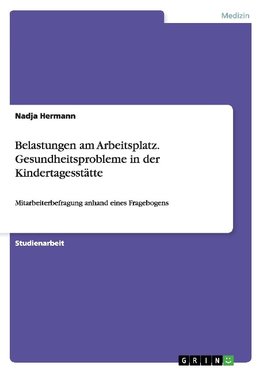 Medizin

Nadja Hermann

Belastungen am Arbeitsplatz. Gesundheitsprobleme in der Kindertagesstätte

Mitarbeiterbefragung anhand eines Fragebogens

Studienarbeit

GRIN